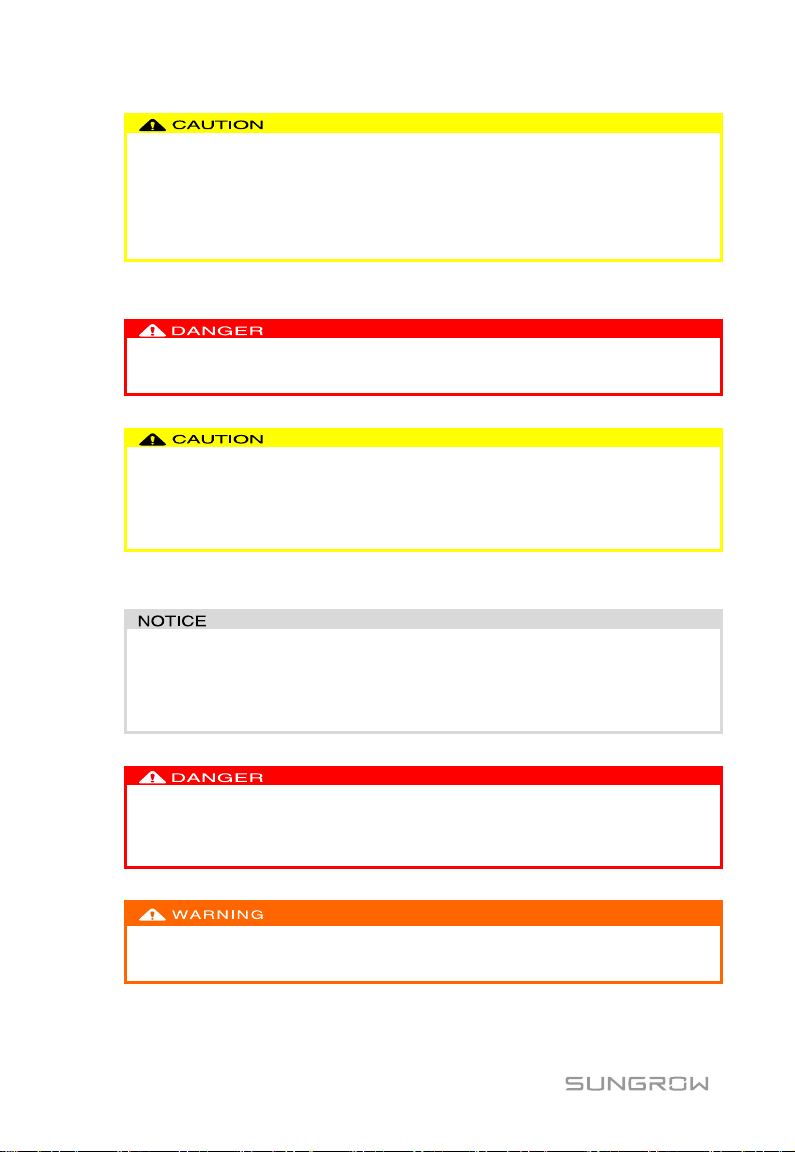 CAUTION

DANGER

CAUTION

NOTICE

DANGER

WARNING

SUNGROW